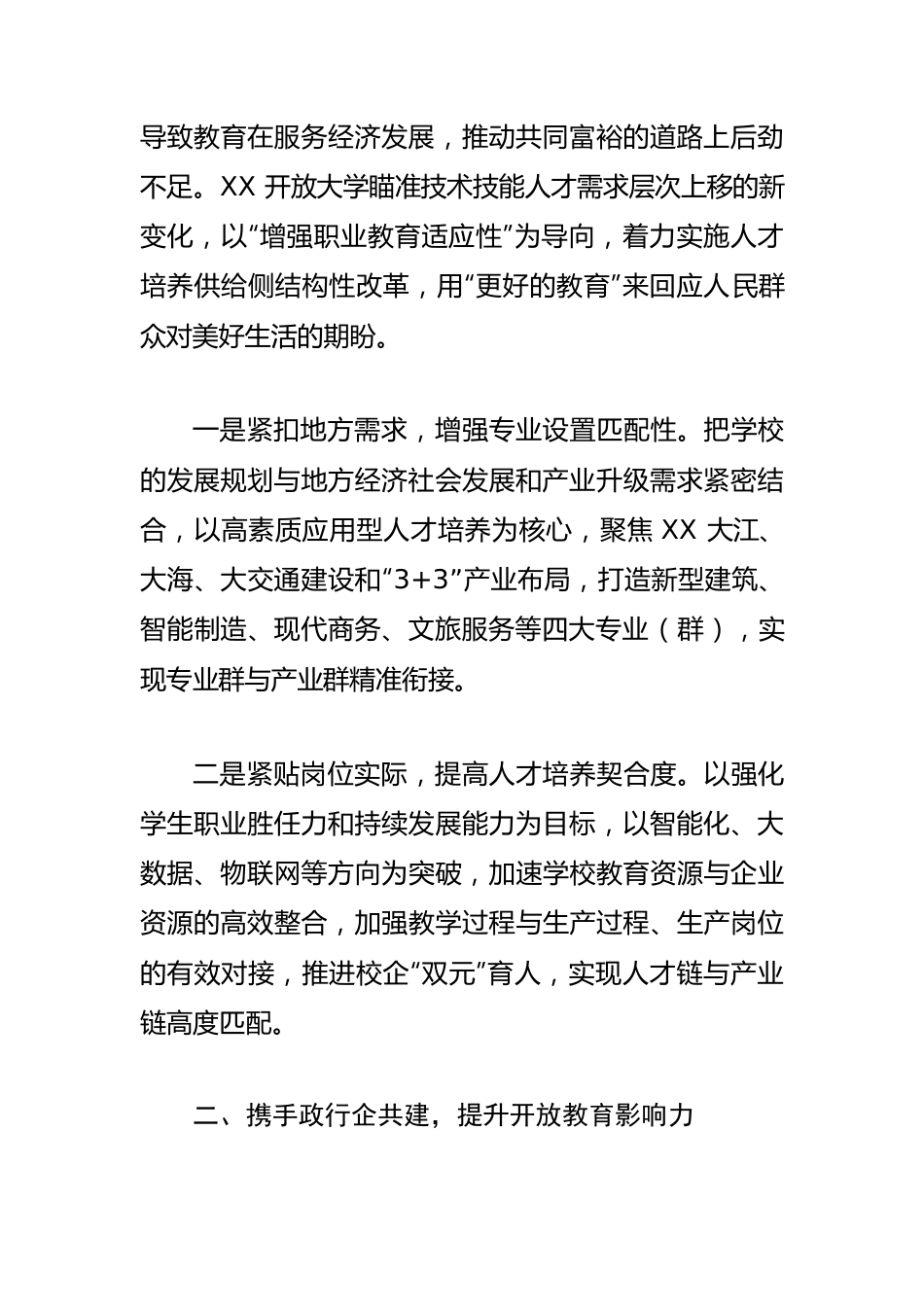 导致教育在服务经济发展，推动共同富裕的道路上后劲不足。XX 开放大学瞄准技术技能人才需求层次上移的新变化，以“增强职业教育适应性”为导向，着力实施人才培养供给侧结构性改革，用“更好的教育”来回应人民群众对美好生活的期盼。

一是紧扣地方需求，增强专业设置匹配性。把学校的发展规划与地方经济社会发展和产业升级需求紧密结合，以高素质应用型人才培养为核心，聚焦 XX 大江、大海、大交通建设和“3+3”产业布局，打造新型建筑、智能制造、现代商务、文旅服务等四大专业（群），实现专业群与产业群精准衔接。

二是紧贴岗位实际，提高人才培养契合度。以强化学生职业胜任力和持续发展能力为目标，以智能化、大数据、物联网等方向为突破，加速学校教育资源与企业资源的高效整合，加强教学过程与生产过程、生产岗位的有效对接，推进校企“双元”育人，实现人才链与产业链高度匹配。

二、携手政行企共建，提升开放教育影响力